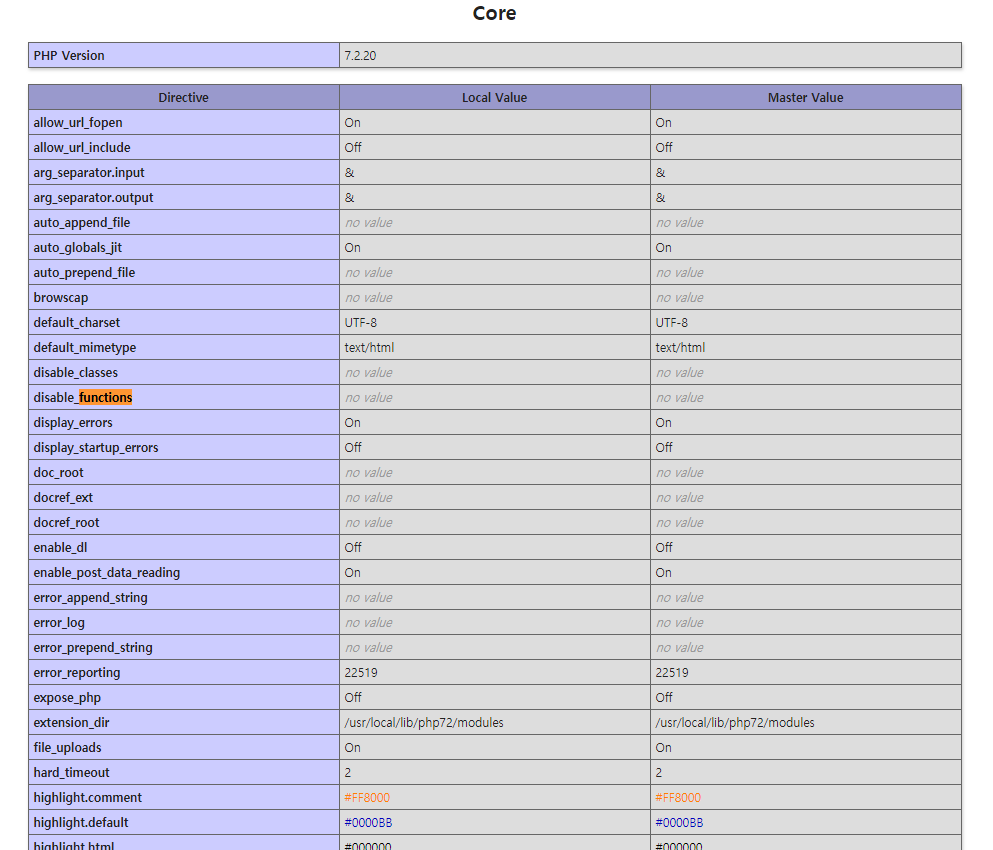 Core

| PHP Version | 7.2.20 |
|---|---|

| Directive | Local Value | Master Value |
|---|---|---|
| allow_url_fopen | On | On |
| allow_url_include | Off | Off |
| arg_separator.input | & | & |
| arg_separator.output | & | & |
| auto_append_file | no value | no value |
| auto_globals_jit | On | On |
| auto_prepend_file | no value | no value |
| browscap | no value | no value |
| default_charset | UTF-8 | UTF-8 |
| default_mimetype | text/html | text/html |
| disable_classes | no value | no value |
| disable_functions | no value | no value |
| display_errors | On | On |
| display_startup_errors | Off | Off |
| doc_root | no value | no value |
| docref_ext | no value | no value |
| docref_root | no value | no value |
| enable_dl | Off | Off |
| enable_post_data_reading | On | On |
| error_append_string | no value | no value |
| error_log | no value | no value |
| error_prepend_string | no value | no value |
| error_reporting | 22519 | 22519 |
| expose_php | Off | Off |
| extension_dir | /usr/local/lib/php72/modules | /usr/local/lib/php72/modules |
| file_uploads | On | On |
| hard_timeout | 2 | 2 |
| highlight.comment | #FF8000 | #FF8000 |
| highlight.default | #0000BB | #0000BB |
| highlight.html | #000000 | #000000 |